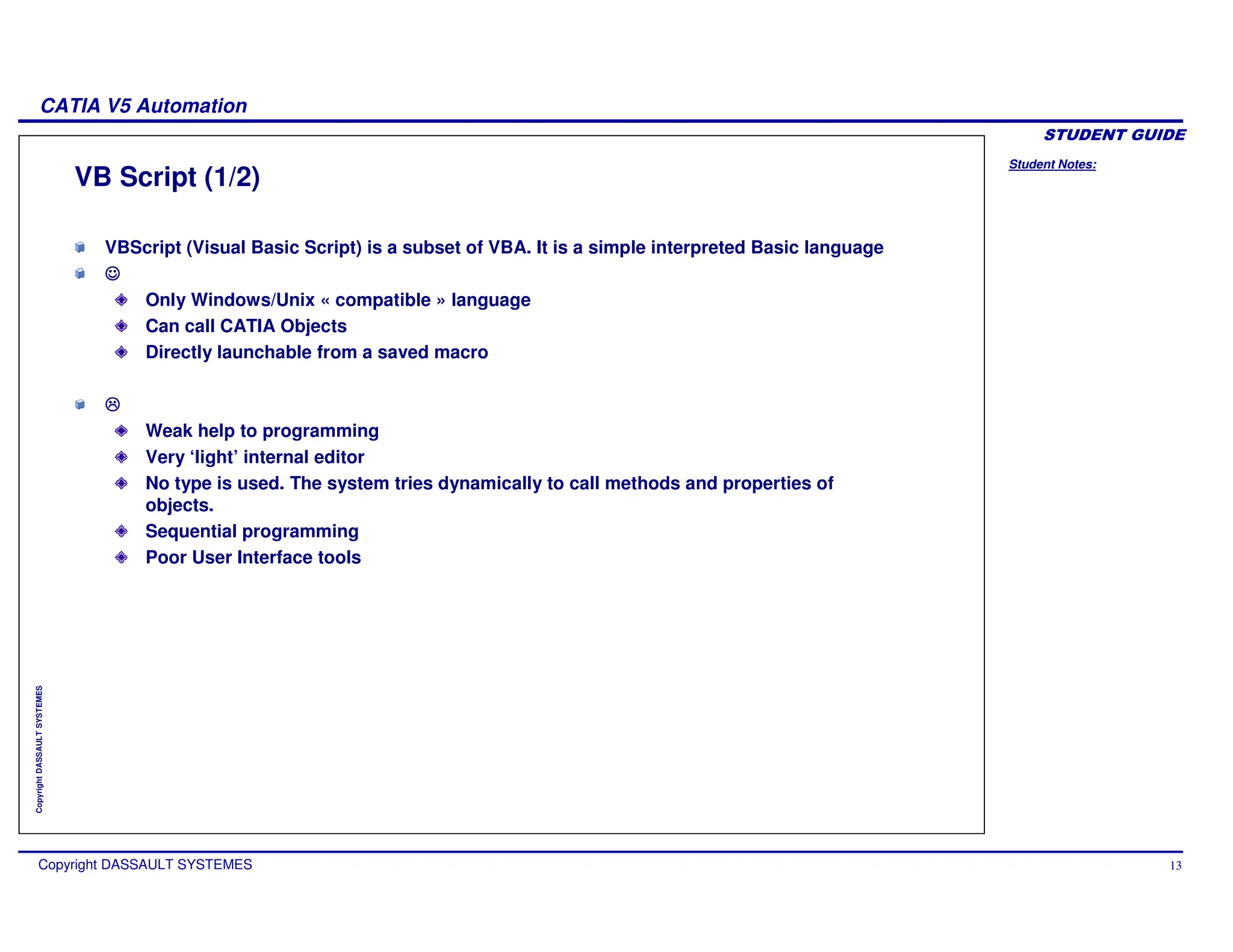 CATIA V5 Automation

STUDENT GUIDE

Student Notes:

VB Script (1/2)

VBScript (Visual Basic Script) is a subset of VBA. It is a simple interpreted Basic language

☺

Only Windows/Unix « compatible » language

Can call CATIA Objects

Directly launchable from a saved macro

☹

Weak help to programming

Very ‘light’ internal editor

No type is used. The system tries dynamically to call methods and properties of objects.

Sequential programming

Poor User Interface tools

Copyright DASSAULT SYSTEMES

Copyright DASSAULT SYSTEMES

13